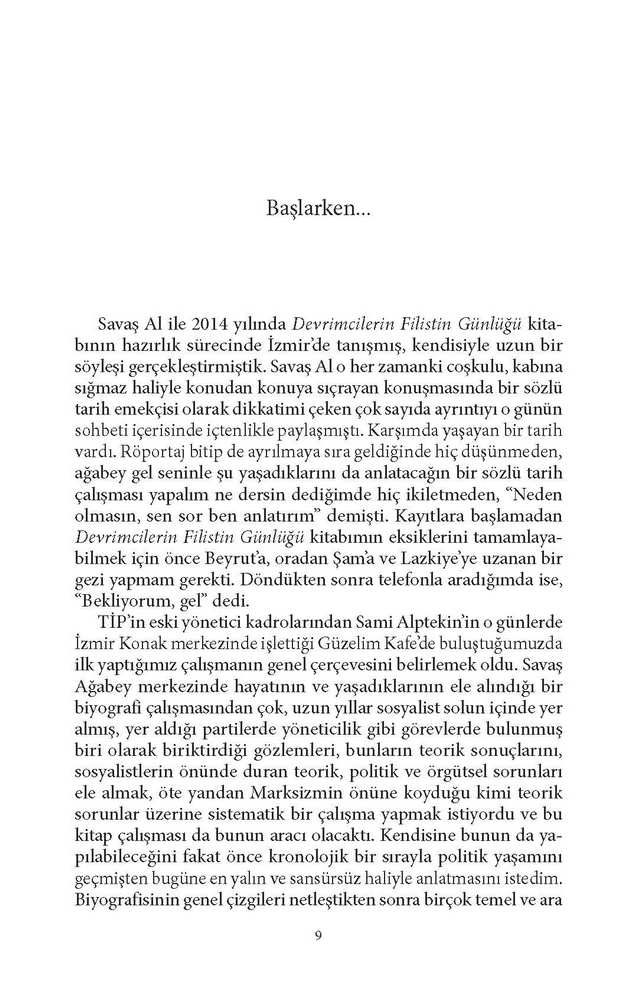 Başlarken...

Savaş Al ile 2014 yılında Devrimcilerin Filistin Günlüğü kitabının hazırlık sürecinde İzmir'de tanışmış, kendisiyle uzun bir söyleşi gerçekleştirmiştik. Savaş Al o her zamanki coşkulu, kabına sığmaz haliyle konudan konuya sıçrayan konuşmasında bir sözlü tarih emekçisi olarak dikkatimi çeken çok sayıda ayrıntıyı o günün sohbeti içerisinde içtenlikle paylaşmıştı. Karşımda yaşayan bir tarih vardı. Röportaj bitip de ayrılmaya sıra geldiğinde hiç düşünmeden, ağabey gel seninle şu yaşadıklarını da anlatacağın bir sözlü tarih çalışması yapalım ne dersin dediğimde hiç ikiletmeden, "Neden olmasın, sen sor ben anlatırım" demişti. Kayıtlara başlamadan Devrimcilerin Filistin Günlüğü kitabımın eksiklerini tamamlayabilmek için önce Beyrut'a, oradan Şam'a ve Lazkiye'ye uzanan bir gezi yapmam gerekti. Döndükten sonra telefonla aradığımda ise, "Bekliyorum, gel" dedi.

TİP'in eski yönetici kadrolarından Sami Alptekin'in o günlerde İzmir Konak merkezinde işlettiği Güzelim Kafe'de buluştuğumuzda ilk yaptığımız çalışmanın genel çerçevesini belirlemek oldu. Savaş Ağabey merkezinde hayatının ve yaşadıklarının ele alındığı bir biyografi çalışmasından çok, uzun yıllar sosyalist solun içinde yer almış, yer aldığı partilerde yöneticilik gibi görevlerde bulunmuş biri olarak biriktirdiği gözlemleri, bunların teorik sonuçlarını, sosyalistlerin önünde duran teorik, politik ve örgütsel sorunları ele almak, öte yandan Marksizmin önüne koyduğu kimi teorik sorunlar üzerine sistematik bir çalışma yapmak istiyordu ve bu kitap çalışması da bunun aracı olacaktı. Kendisine bunun da yapılabileceğini fakat önce kronolojik bir sırayla politik yaşamını geçmişten bugüne en yalın ve sansürsüz haliyle anlatmasını istedim. Biyografisinin genel çizgileri netleştikten sonra birçok temel ve ara

9